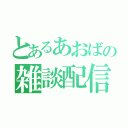 とあるあおばの
雑談配信